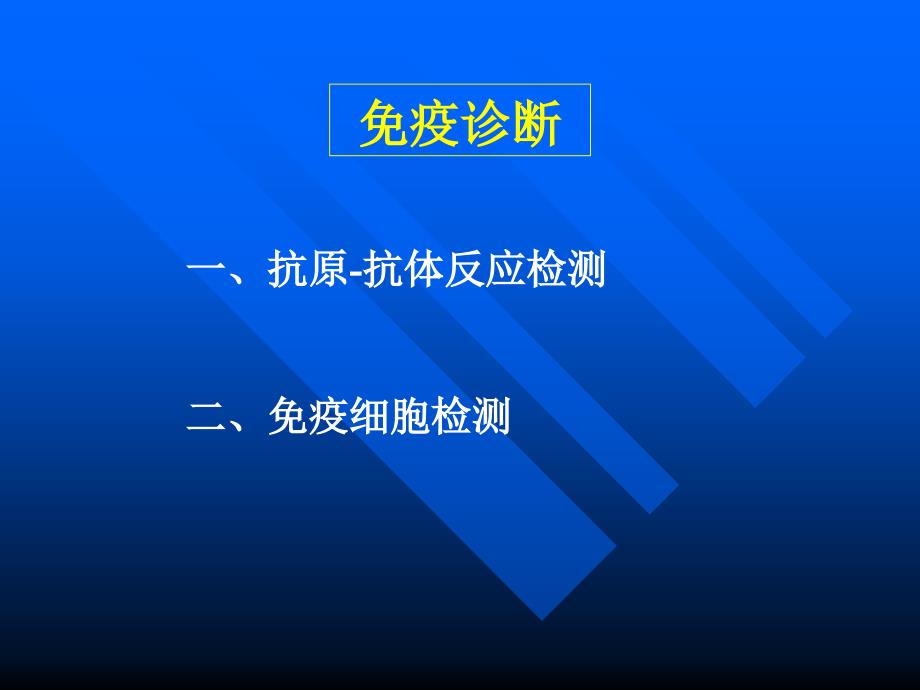 免疫诊断

一、抗原-抗体反应检测

二、免疫细胞检测